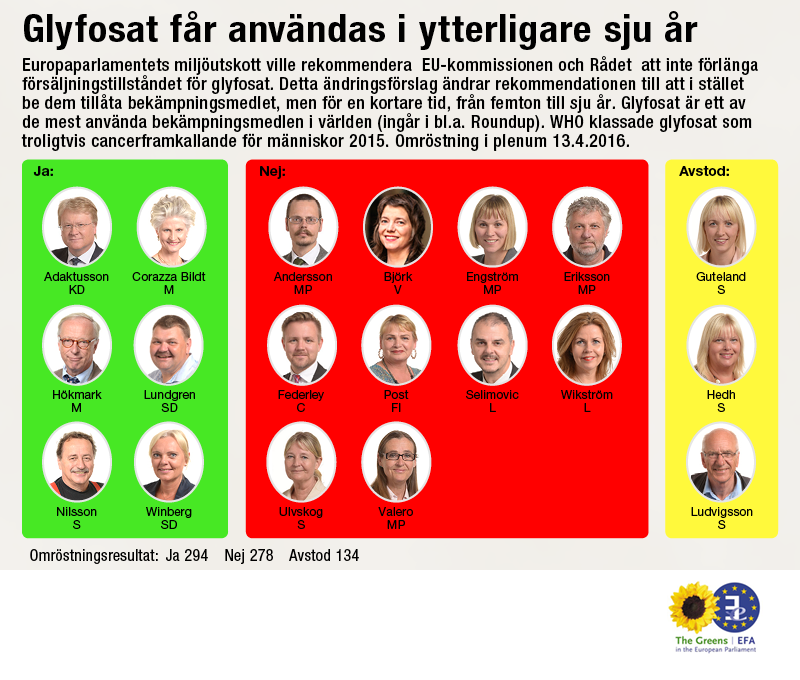 Glyfosat får användas i ytterligare sju år

Europaparlamentets miljöutskott ville rekommendera EU-kommissionen och Rådet att inte förlänga försäljningstillståndet för glyfosat. Detta ändringsförslag ändrar rekommendationen till att i stället be dem tillåta bekämpningsmedlet, men för en kortare tid, från femton till sju år. Glyfosat är ett av de mest använda bekämpningsmedlen i världen (ingår i bl.a. Roundup). WHO klassade glyfosat som troligtvis cancerframkallande för människor 2015. Omröstning i plenum 13.4.2016.

Ja:

Adaktusson
KD

Corazza Bildt
M

Hökmark
M

Lundgren
SD

Nilsson
S

Winberg
SD

Nej:

Andersson
MP

Björk
V

Engström
MP

Eriksson
MP

Federley
C

Post
FI

Selimovic
L

Wikström
L

Ulvskog
S

Valero
MP

Avstod:

Guteland
S

Hedh
S

Ludvigsson
S

Omröstningsresultat: Ja 294 Nej 278 Avstod 134

The Greens | EFA
in the European Parliament